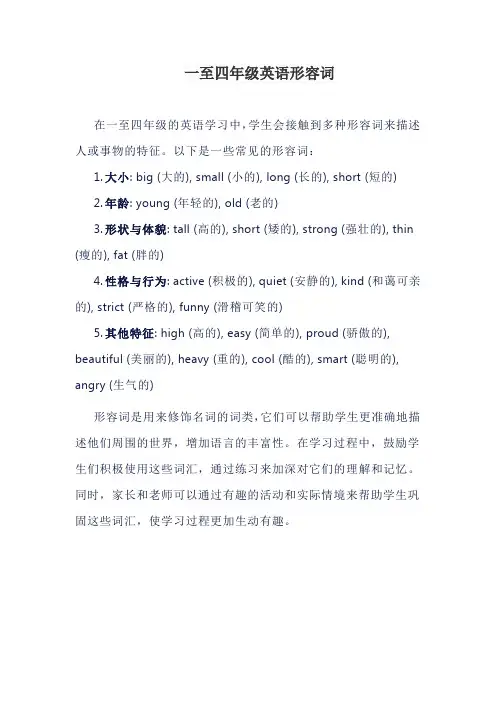 一至四年级英语形容词

在一至四年级的英语学习中，学生会接触到多种形容词来描述人或事物的特征。以下是一些常见的形容词：

1. 大小: big (大的), small (小的), long (长的), short (短的)

2. 年龄: young (年轻的), old (老的)

3. 形状与体貌: tall (高的), short (矮的), strong (强壮的), thin (瘦的), fat (胖的)

4. 性格与行为: active (积极的), quiet (安静的), kind (和蔼可亲的), strict (严格的), funny (滑稽可笑的)

5. 其他特征: high (高的), easy (简单的), proud (骄傲的), beautiful (美丽的), heavy (重的), cool (酷的), smart (聪明的), angry (生气的)

形容词是用来修饰名词的词类，它们可以帮助学生更准确地描述他们周围的世界，增加语言的丰富性。在学习过程中，鼓励学生们积极使用这些词汇，通过练习来加深对它们的理解和记忆。同时，家长和老师可以通过有趣的活动和实际情境来帮助学生巩固这些词汇，使学习过程更加生动有趣。